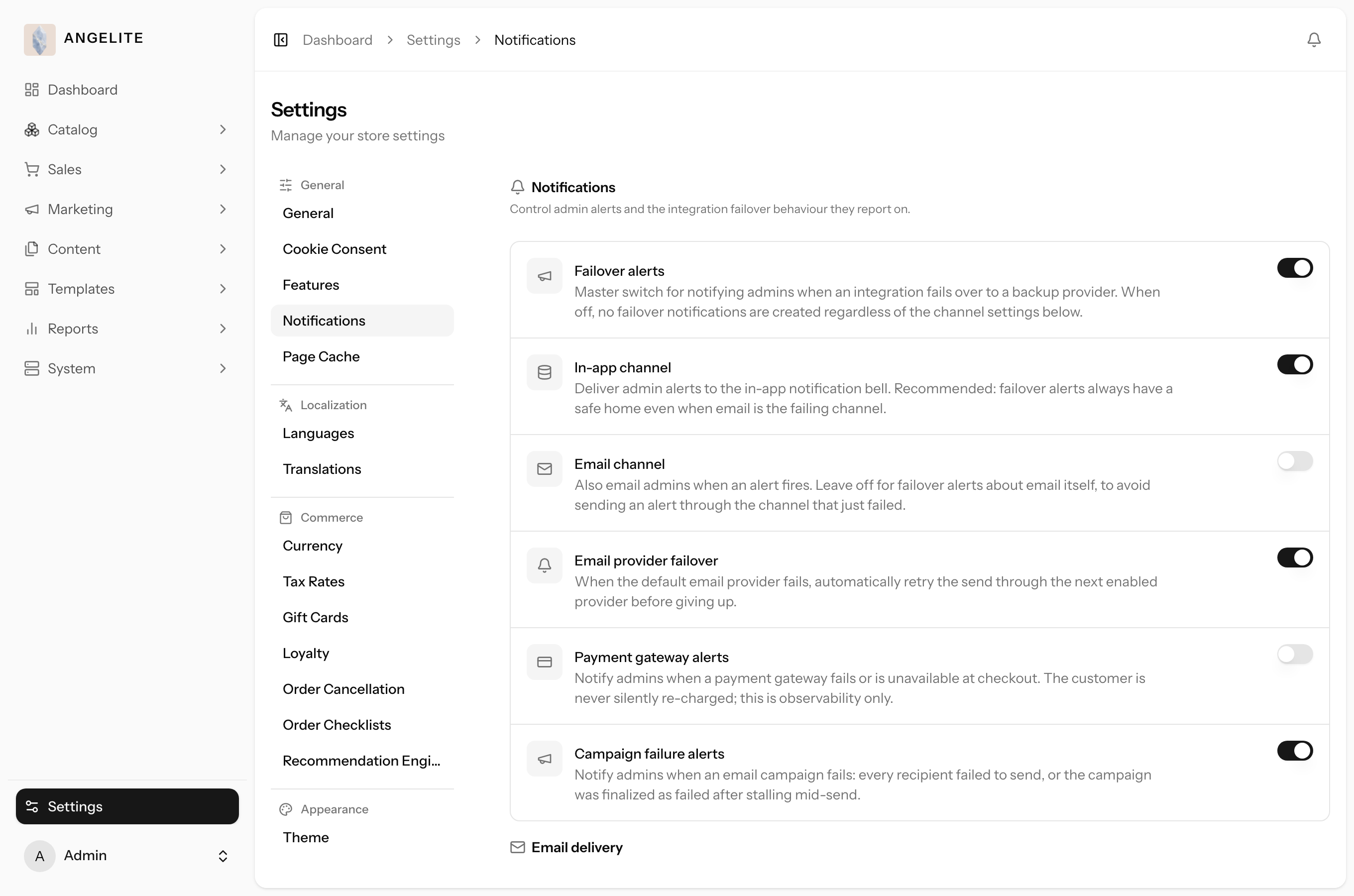 ANGELITE

Dashboard
Catalog
Sales
Marketing
Content
Templates
Reports
System

Settings
A Admin

Dashboard > Settings > Notifications

Settings
Manage your store settings

General
General
Cookie Consent
Features
Notifications
Page Cache

Localization
Languages
Translations

Commerce
Currency
Tax Rates
Gift Cards
Loyalty
Order Cancellation
Order Checklists
Recommendation Engi...

Appearance
Theme

Notifications
Control admin alerts and the integration failover behaviour they report on.

Failover alerts
Master switch for notifying admins when an integration fails over to a backup provider. When off, no failover notifications are created regardless of the channel settings below.

In-app channel
Deliver admin alerts to the in-app notification bell. Recommended: failover alerts always have a safe home even when email is the failing channel.

Email channel
Also email admins when an alert fires. Leave off for failover alerts about email itself, to avoid sending an alert through the channel that just failed.

Email provider failover
When the default email provider fails, automatically retry the send through the next enabled provider before giving up.

Payment gateway alerts
Notify admins when a payment gateway fails or is unavailable at checkout. The customer is never silently re-charged; this is observability only.

Campaign failure alerts
Notify admins when an email campaign fails: every recipient failed to send, or the campaign was finalized as failed after stalling mid-send.

Email delivery